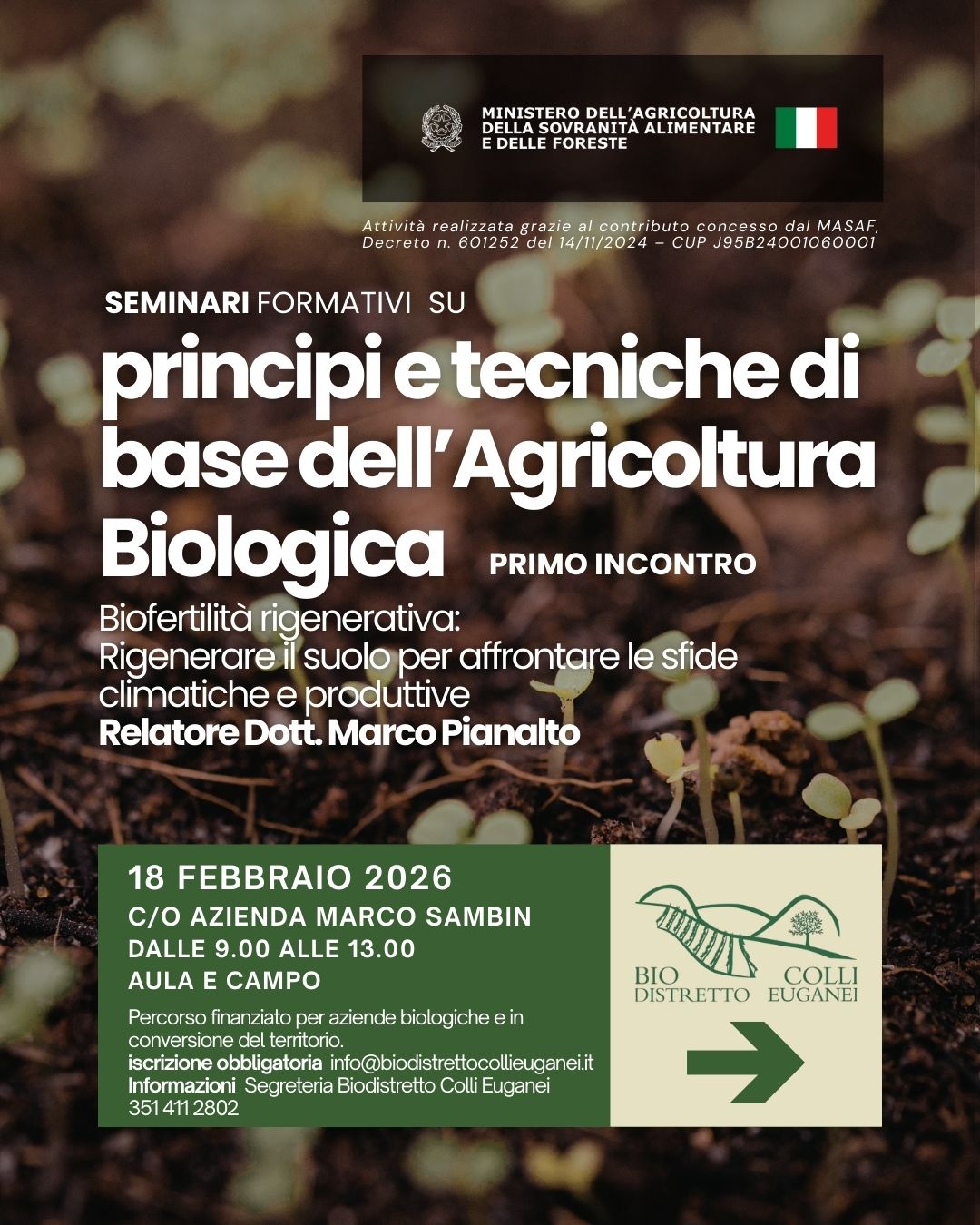 MINISTERO DELL'AGRICOLTURA
DELLA SOVRANITÀ ALIMENTARE
E DELLE FORESTE

Attività realizzata grazie al contributo concesso dal MASAF, Decreto n. 601252 del 14/11/2024 – CUP J95B24001060001

SEMINARI FORMATIVI SU

principi e tecniche di base dell'Agricoltura Biologica

PRIMO INCONTRO

Biofertilità rigenerativa:
Rigenerare il suolo per affrontare le sfide climatiche e produttive
Relatore Dott. Marco Pianalto

18 FEBBRAIO 2026
C/O AZIENDA MARCO SAMBIN
DALLE 9.00 ALLE 13.00
AULA E CAMPO

Percorso finanziato per aziende biologiche e in conversione del territorio.
iscrizione obbligatoria info@biodistrettocollieuganei.it
Informazioni Segreteria Biodistretto Colli Euganei
351 411 2802

BIO DISTRETTO COLLI EUGANEI